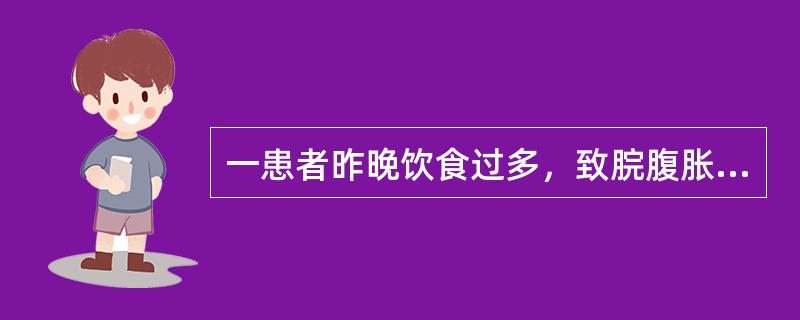 一患者昨晚饮食过多，致脘腹胀...